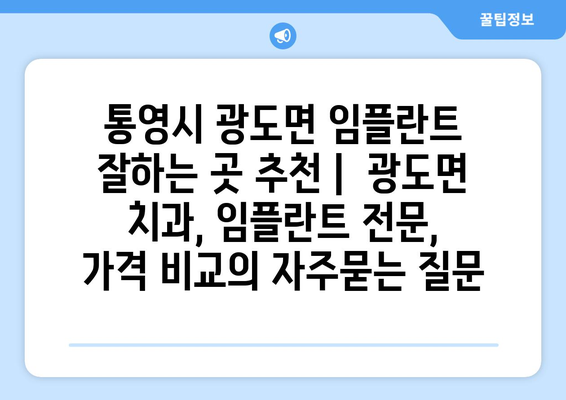 꿀팁정보

통영시 광도면 임플란트 잘하는 곳 추천 | 광도면 치과, 임플란트 전문, 가격 비교의 자주묻는 질문